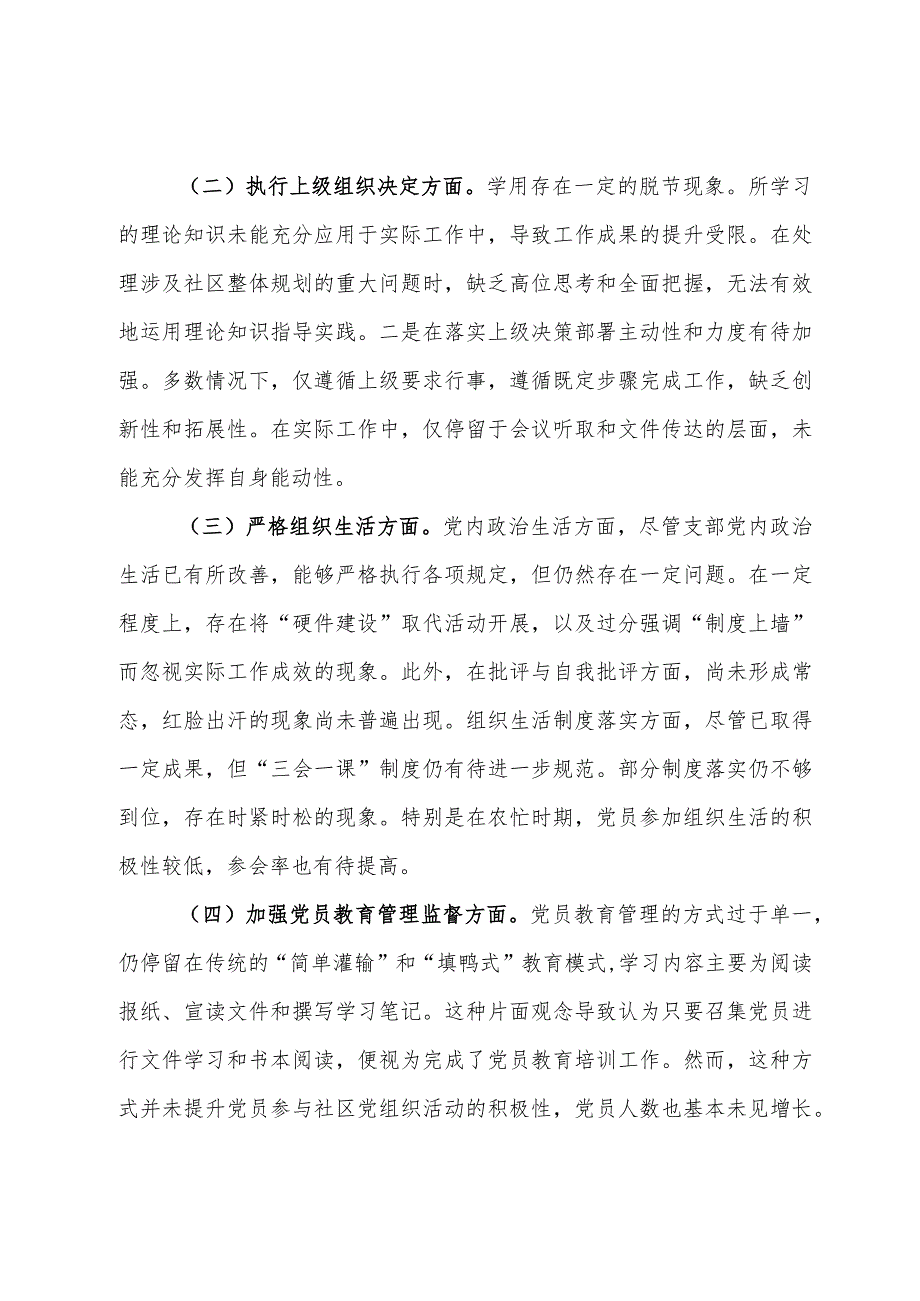 （二）执行上级组织决定方面。学用存在一定的脱节现象。所学习的理论知识未能充分应用于实际工作中，导致工作成果的提升受限。在处理涉及社区整体规划的重大问题时，缺乏高位思考和全面把握，无法有效地运用理论知识指导实践。二是在落实上级决策部署主动性和力度有待加强。多数情况下，仅遵循上级要求行事，遵循既定步骤完成工作，缺乏创新性和拓展性。在实际工作中，仅停留于会议听取和文件传达的层面，未能充分发挥自身能动性。

（三）严格组织生活方面。党内政治生活方面，尽管支部党内政治生活已有所改善，能够严格执行各项规定，但仍然存在一定问题。在一定程度上，存在将“硬件建设”取代活动开展，以及过分强调“制度上墙”而忽视实际工作成效的现象。此外，在批评与自我批评方面，尚未形成常态，红脸出汗的现象尚未普遍出现。组织生活制度落实方面，尽管已取得一定成果，但“三会一课”制度仍有待进一步规范。部分制度落实仍不够到位，存在时紧时松的现象。特别是在农忙时期，党员参加组织生活的积极性较低，参会率也有待提高。

（四）加强党员教育管理监督方面。党员教育管理的方式过于单一，仍停留在传统的“简单灌输”和“填鸭式”教育模式,学习内容主要为阅读报纸、宣读文件和撰写学习笔记。这种片面观念导致认为只要召集党员进行文件学习和书本阅读，便视为完成了党员教育培训工作。然而，这种方式并未提升党员参与社区党组织活动的积极性，党员人数也基本未见增长。